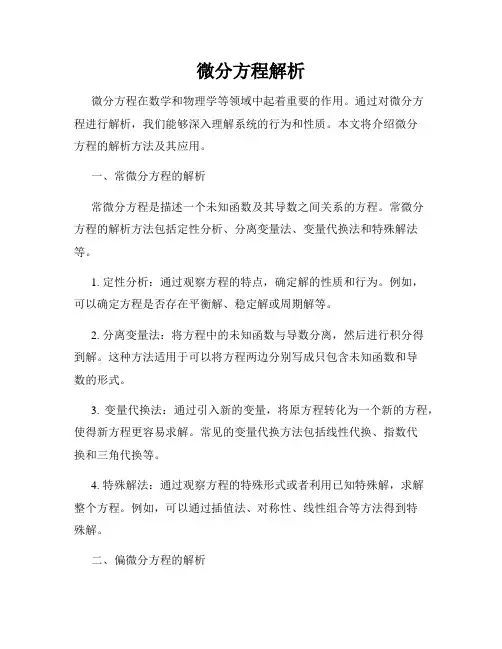 微分方程解析

微分方程在数学和物理学等领域中起着重要的作用。通过对微分方程进行解析，我们能够深入理解系统的行为和性质。本文将介绍微分方程的解析方法及其应用。

一、常微分方程的解析

常微分方程是描述一个未知函数及其导数之间关系的方程。常微分方程的解析方法包括定性分析、分离变量法、变量代换法和特殊解法等。

1. 定性分析：通过观察方程的特点，确定解的性质和行为。例如，可以确定方程是否存在平衡解、稳定解或周期解等。

2. 分离变量法：将方程中的未知函数与导数分离，然后进行积分得到解。这种方法适用于可以将方程两边分别写成只包含未知函数和导数的形式。

3. 变量代换法：通过引入新的变量，将原方程转化为一个新的方程，使得新方程更容易求解。常见的变量代换方法包括线性代换、指数代换和三角代换等。

4. 特殊解法：通过观察方程的特殊形式或者利用已知特殊解，求解整个方程。例如，可以通过插值法、对称性、线性组合等方法得到特殊解。

二、偏微分方程的解析